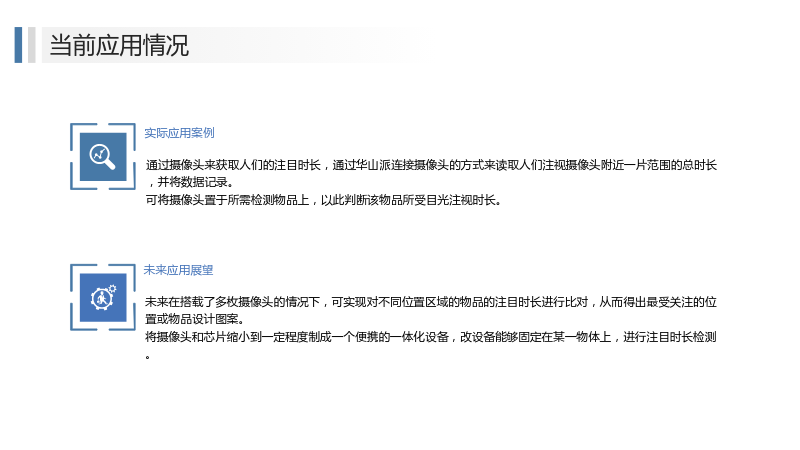 当前应用情况

实际应用案例

通过摄像头来获取人们的注目时长，通过华山派连接摄像头的方式来读取人们注视摄像头附近一片范围的总时长，并将数据记录。

可将摄像头置于所需检测物品上，以此判断该物品所受目光注视时长。

未来应用展望

未来在搭载了多枚摄像头的情况下，可实现对不同位置区域的物品的注目时长进行比对，从而得出最受关注的位置或物品设计图案。

将摄像头和芯片缩小到一定程度制成一个便携的一体化设备，改设备能够固定在某一物体上，进行注目时长检测。